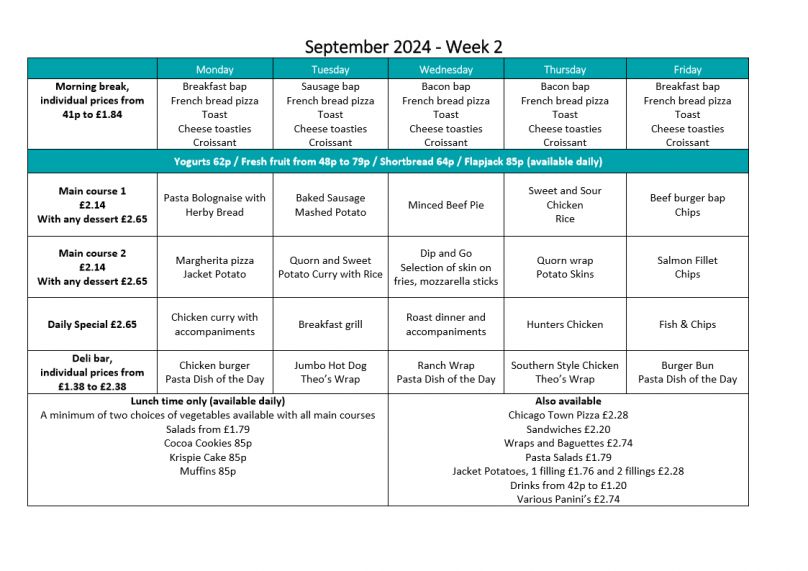 September 2024 - Week 2

| | Monday | Tuesday | Wednesday | Thursday | Friday |
|---|---|---|---|---|---|
| Morning break, individual prices from 41p to £1.84 | Breakfast bap French bread pizza Toast Cheese toasties Croissant | Sausage bap French bread pizza Toast Cheese toasties Croissant | Bacon bap French bread pizza Toast Cheese toasties Croissant | Bacon bap French bread pizza Toast Cheese toasties Croissant | Breakfast bap French bread pizza Toast Cheese toasties Croissant |
| Yogurts 62p / Fresh fruit from 48p to 79p / Shortbread 64p / Flapjack 85p (available daily) | | | | | |
| Main course 1 £2.14 With any dessert £2.65 | Pasta Bolognaise with Herby Bread | Baked Sausage Mashed Potato | Minced Beef Pie | Sweet and Sour Chicken Rice | Beef burger bap Chips |
| Main course 2 £2.14 With any dessert £2.65 | Margherita pizza Jacket Potato | Quorn and Sweet Potato Curry with Rice | Dip and Go Selection of skin on fries, mozzarella sticks | Quorn wrap Potato Skins | Salmon Fillet Chips |
| Daily Special £2.65 | Chicken curry with accompaniments | Breakfast grill | Roast dinner and accompaniments | Hunters Chicken | Fish & Chips |
| Deli bar, individual prices from £1.38 to £2.38 | Chicken burger Pasta Dish of the Day | Jumbo Hot Dog Theo's Wrap | Ranch Wrap Pasta Dish of the Day | Southern Style Chicken Theo's Wrap | Burger Bun Pasta Dish of the Day |

Lunch time only (available daily)
A minimum of two choices of vegetables available with all main courses
Salads from £1.79
Cocoa Cookies 85p
Krispie Cake 85p
Muffins 85p

Also available
Chicago Town Pizza £2.28
Sandwiches £2.20
Wraps and Baguettes £2.74
Pasta Salads £1.79
Jacket Potatoes, 1 filling £1.76 and 2 fillings £2.28
Drinks from 42p to £1.20
Various Panini's £2.74